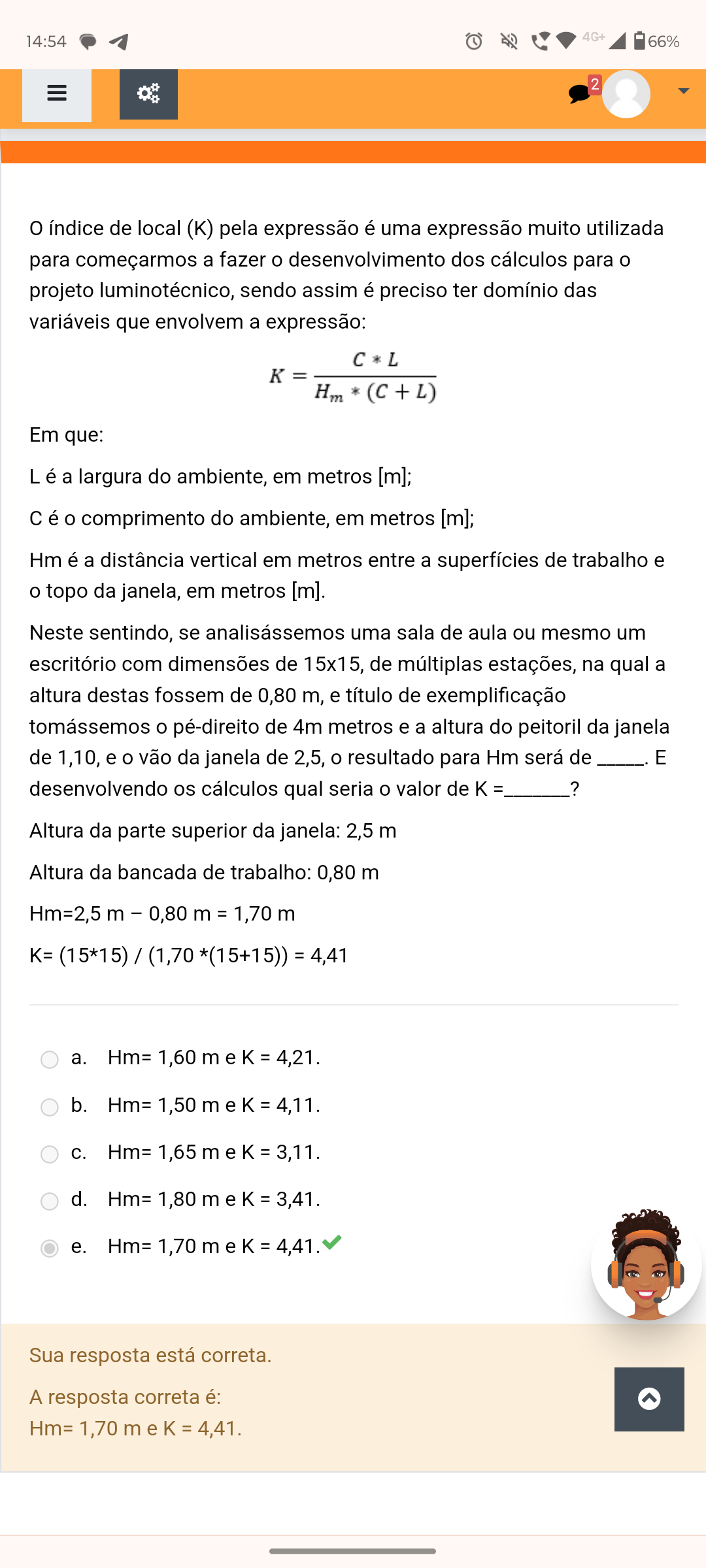 14:54 4G+ 66%

2

O índice de local (K) pela expressão é uma expressão muito utilizada para começarmos a fazer o desenvolvimento dos cálculos para o projeto luminotécnico, sendo assim é preciso ter domínio das variáveis que envolvem a expressão:

$K = \frac{C * L}{H_m * (C + L)}$

Em que:

L é a largura do ambiente, em metros [m];

C é o comprimento do ambiente, em metros [m];

Hm é a distância vertical em metros entre a superfícies de trabalho e o topo da janela, em metros [m].

Neste sentindo, se analisássemos uma sala de aula ou mesmo um escritório com dimensões de 15x15, de múltiplas estações, na qual a altura destas fossem de 0,80 m, e título de exemplificação tomássemos o pé-direito de 4m metros e a altura do peitoril da janela de 1,10, e o vão da janela de 2,5, o resultado para Hm será de _____. E desenvolvendo os cálculos qual seria o valor de K =_______?

Altura da parte superior da janela: 2,5 m

Altura da bancada de trabalho: 0,80 m

Hm=2,5 m – 0,80 m = 1,70 m

K= (15*15) / (1,70 *(15+15)) = 4,41

a. Hm= 1,60 m e K = 4,21.

b. Hm= 1,50 m e K = 4,11.

c. Hm= 1,65 m e K = 3,11.

d. Hm= 1,80 m e K = 3,41.

e. Hm= 1,70 m e K = 4,41.

Sua resposta está correta.

A resposta correta é:
Hm= 1,70 m e K = 4,41.